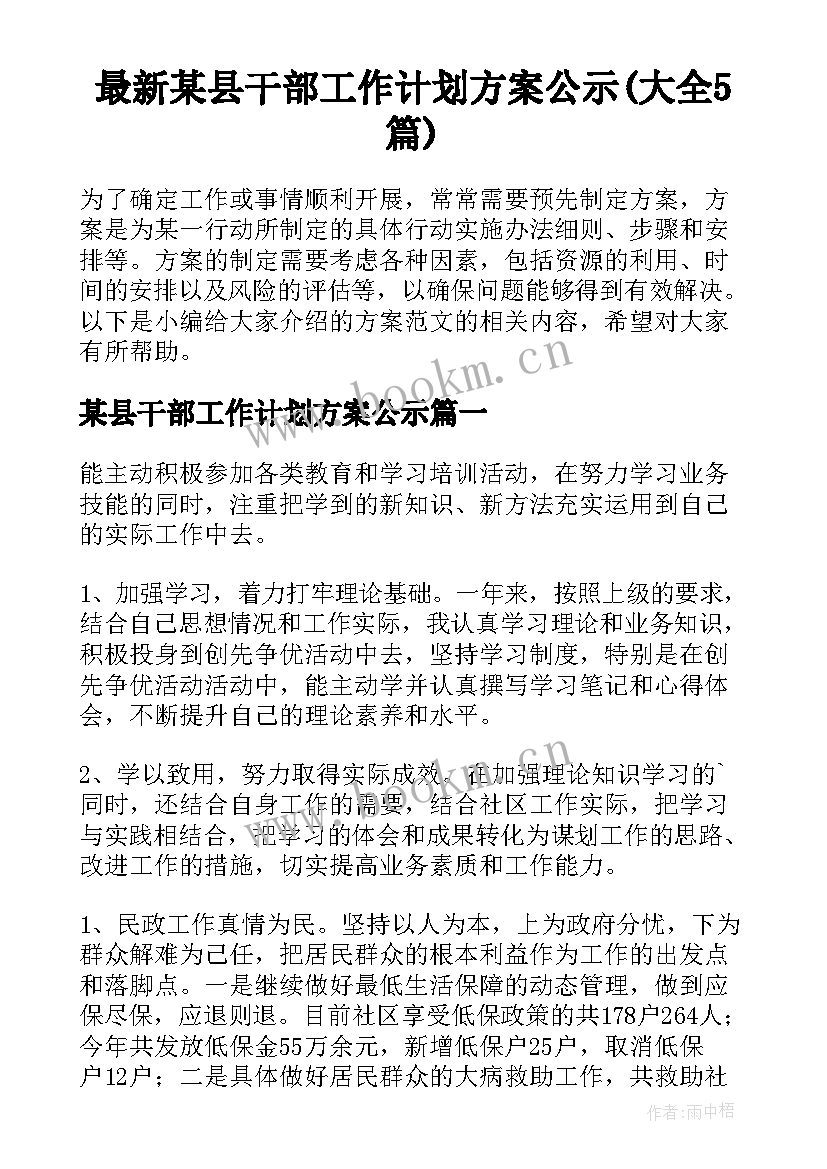 最新某县干部工作计划方案公示(大全5篇)

为了确定工作或事情顺利开展，常常需要预先制定方案，方案是为某一行动所制定的具体行动实施办法细则、步骤和安排等。方案的制定需要考虑各种因素，包括资源的利用、时间的安排以及风险的评估等，以确保问题能够得到有效解决。以下是小编给大家介绍的方案范文的相关内容，希望对大家有所帮助。

www.bookm.cn

某县干部工作计划方案公示篇一

能主动积极参加各类教育和学习培训活动，在努力学习业务技能的同时，注重把学到的新知识、新方法充实运用到自己的实际工作中去。

1、加强学习，着力打牢理论基础。一年来，按照上级的要求，结合自己思想情况和工作实际，我认真学习理论和业务知识，积极投身到创先争优活动中去，坚持学习制度，特别是在创先争优活动活动中，能主动学并认真撰写学习笔记和心得体会，不断提升自己的理论素养和水平。

2、学以致用，努力取得实际成效。在加强理论知识学习的`同时，还结合自身工作的需要，结合社区工作实际，把学习与实践相结合，把学习的体会和成果转化为谋划工作的思路、改进工作的措施，切实提高业务素质和工作能力。

1、民政工作真情为民。坚持以人为本，上为政府分忧，下为群众解难为己任，把居民群众的根本利益作为工作的出发点和落脚点。一是继续做好最低生活保障的动态管理，做到应保尽保，应退则退。目前社区享受低保政策的共178户264人；今年共发放低保金55万余元，新增低保户25户，取消低保户12户；二是具体做好居民群众的大病救助工作，共救助社

作者：雨中梧